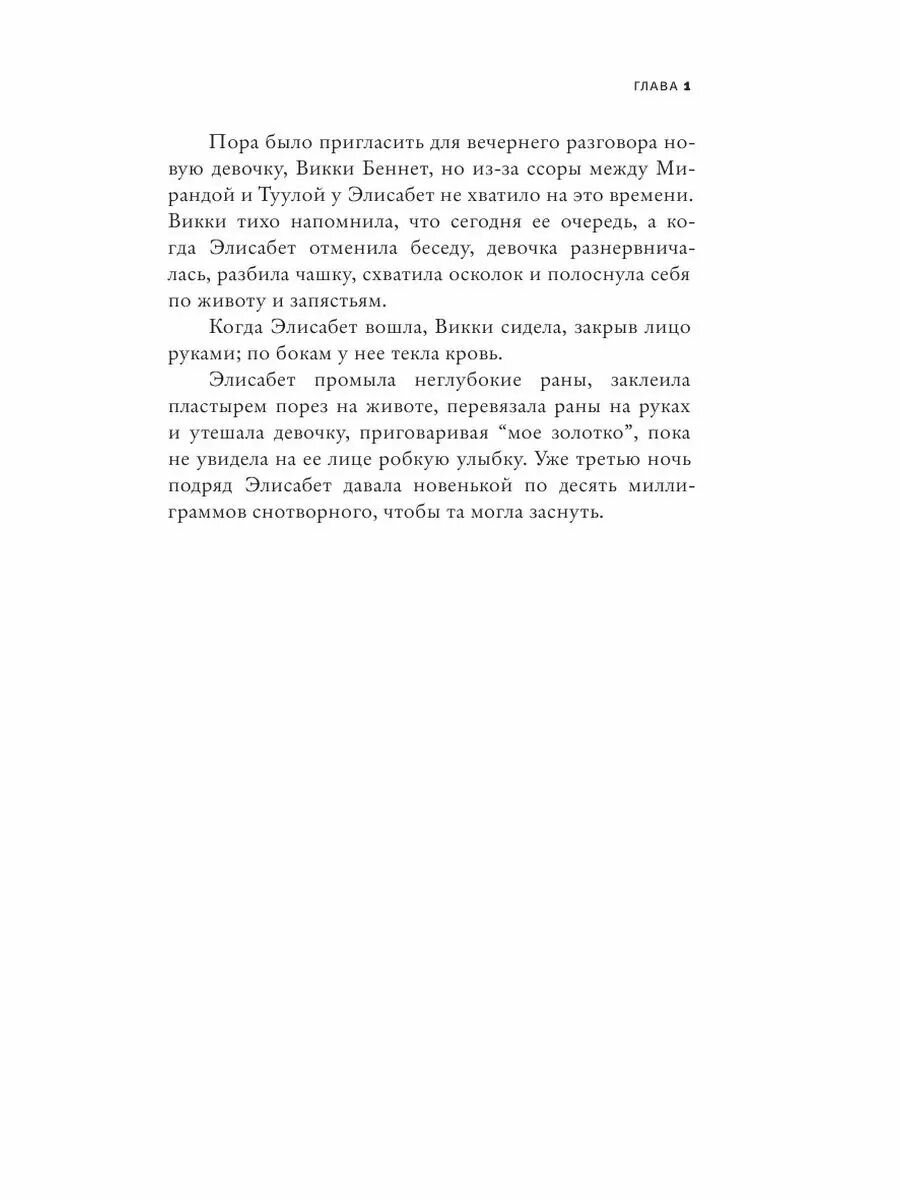 ГЛАВА 1

Пора было пригласить для вечернего разговора новую девочку, Викки Беннет, но из-за ссоры между Мирандой и Туулой у Элисабет не хватило на это времени. Викки тихо напомнила, что сегодня ее очередь, а когда Элисабет отменила беседу, девочка разнервничалась, разбила чашку, схватила осколок и полоснула себя по животу и запястьям.

Когда Элисабет вошла, Викки сидела, закрыв лицо руками; по бокам у нее текла кровь.

Элисабет промыла неглубокие раны, заклеила пластырем порез на животе, перевязала раны на руках и утешала девочку, приговаривая “мое золотко”, пока не увидела на ее лице робкую улыбку. Уже третью ночь подряд Элисабет давала новенькой по десять миллиграммов снотворного, чтобы та могла заснуть.